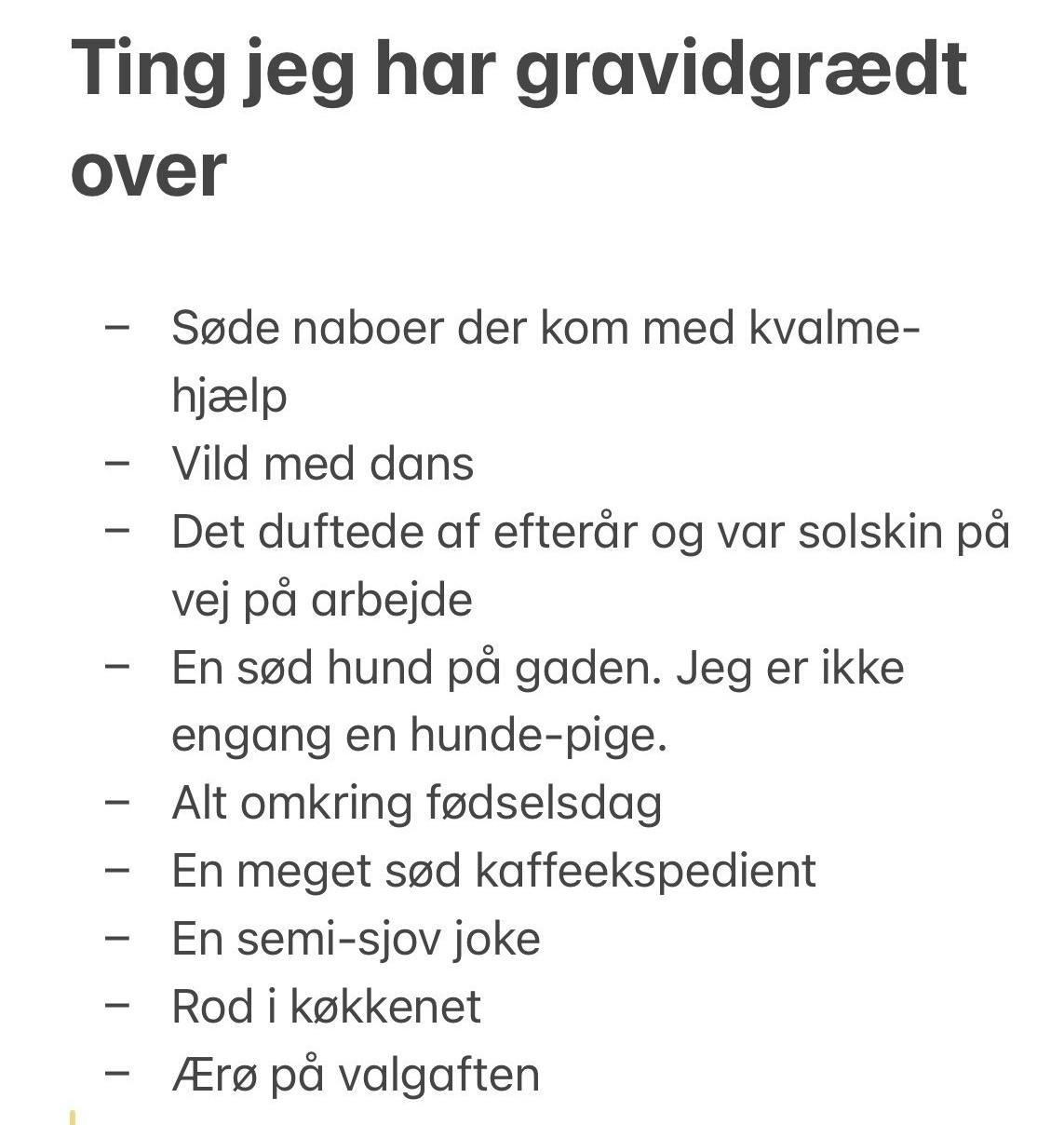 Ting jeg har gravidgrædt over

– Søde naboer der kom med kvalme-hjælp
– Vild med dans
– Det duftede af efterår og var solskin på vej på arbejde
– En sød hund på gaden. Jeg er ikke engang en hunde-pige.
– Alt omkring fødselsdag
– En meget sød kaffeekspedient
– En semi-sjov joke
– Rod i køkkenet
– Ærø på valgaften